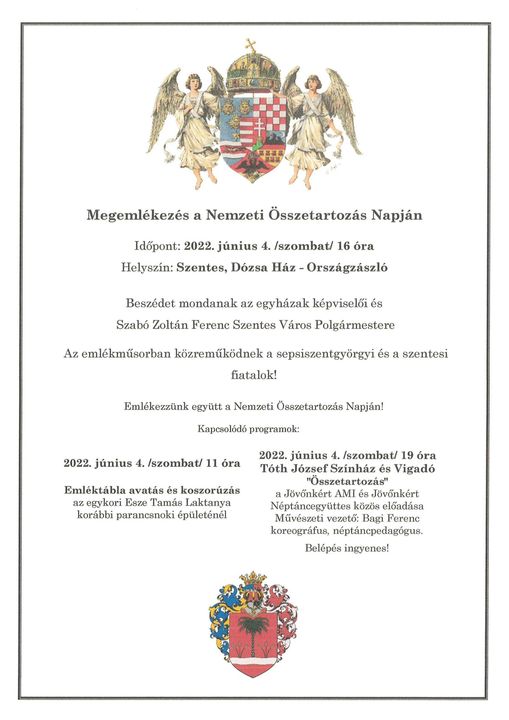 Megemlékezés a Nemzeti Összetartozás Napján

Időpont: 2022. június 4. /szombat/ 16 óra

Helyszín: Szentes, Dózsa Ház - Országzászló

Beszédet mondanak az egyházak képviselői és Szabó Zoltán Ferenc Szentes Város Polgármestere

Az emlékműsorban közreműködnek a sepsiszentgyörgyi és a szentesi fiatalok!

Emlékezzünk együtt a Nemzeti Összetartozás Napján!

Kapcsolódó programok:

2022. június 4. /szombat/ 11 óra

Emléktábla avatás és koszorúzás az egykori Esze Tamás Laktanya korábbi parancsnoki épületénél

2022. június 4. /szombat/ 19 óra
Tóth József Színház és Vigadó
"Összetartozás"
a Jövőnkért AMI és Jövőnkért Néptáncegyüttes közös előadása
Művészeti vezető: Bagi Ferenc koreográfus, néptáncpedagógus.

Belépés ingyenes!